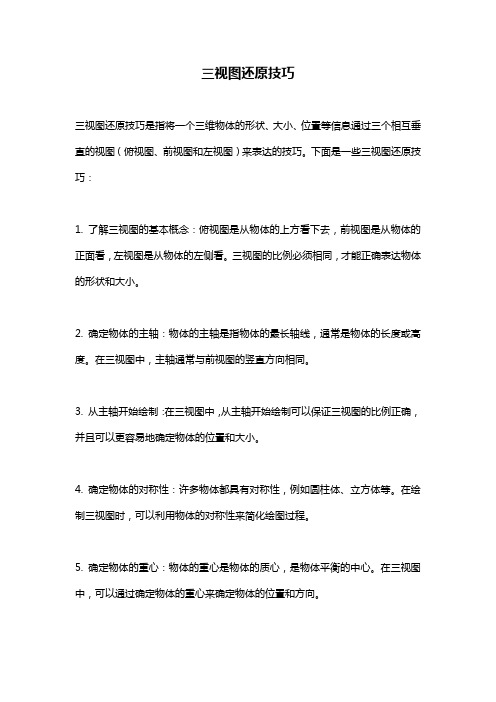 三视图还原技巧

三视图还原技巧是指将一个三维物体的形状、大小、位置等信息通过三个相互垂直的视图（俯视图、前视图和左视图）来表达的技巧。下面是一些三视图还原技巧：

1. 了解三视图的基本概念：俯视图是从物体的上方看下去，前视图是从物体的正面看，左视图是从物体的左侧看。三视图的比例必须相同，才能正确表达物体的形状和大小。

2. 确定物体的主轴：物体的主轴是指物体的最长轴线，通常是物体的长度或高度。在三视图中，主轴通常与前视图的竖直方向相同。

3. 从主轴开始绘制：在三视图中，从主轴开始绘制可以保证三视图的比例正确，并且可以更容易地确定物体的位置和大小。

4. 确定物体的对称性：许多物体都具有对称性，例如圆柱体、立方体等。在绘制三视图时，可以利用物体的对称性来简化绘图过程。

5. 确定物体的重心：物体的重心是物体的质心，是物体平衡的中心。在三视图中，可以通过确定物体的重心来确定物体的位置和方向。